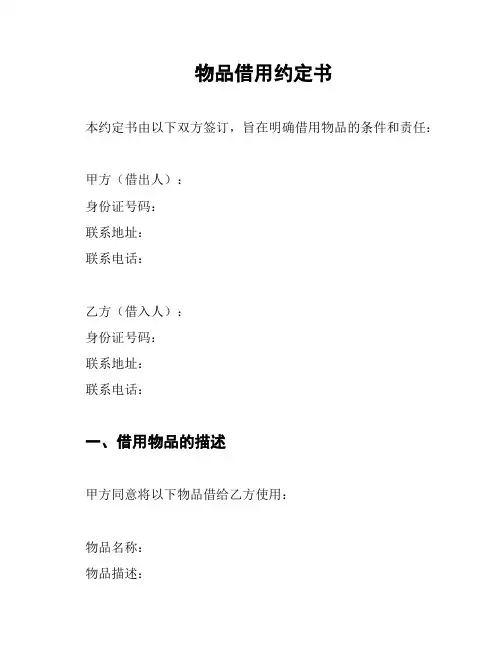 物品借用约定书

本约定书由以下双方签订，旨在明确借用物品的条件和责任：

甲方（借出人）：
身份证号码：
联系地址：
联系电话：

乙方（借入人）：
身份证号码：
联系地址：
联系电话：

一、借用物品的描述

甲方同意将以下物品借给乙方使用：

物品名称：
物品描述：